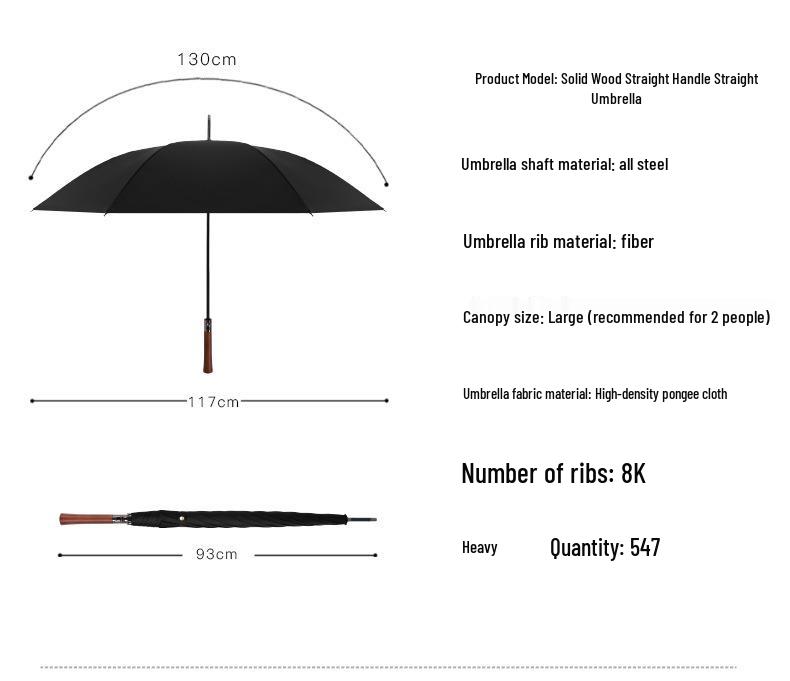 130cm

117cm

93cm

Product Model: Solid Wood Straight Handle Straight Umbrella

Umbrella shaft material: all steel

Umbrella rib material: fiber

Canopy size: Large (recommended for 2 people)

Umbrella fabric material: High-density pongee cloth

Number of ribs: 8K

Heavy Quantity: 547